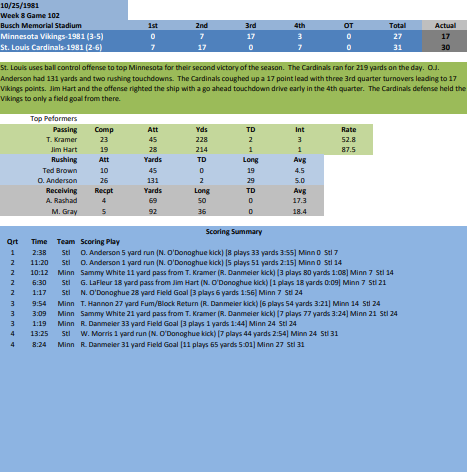 10/25/1981
Week 8 Game 102

| Busch Memorial Stadium | 1st | 2nd | 3rd | 4th | OT | Total | Actual |
|---|---|---|---|---|---|---|---|
| Minnesota Vikings-1981 (3-5) | 0 | 7 | 17 | 3 | 0 | 27 | 17 |
| St. Louis Cardinals-1981 (2-6) | 7 | 17 | 0 | 7 | 0 | 31 | 30 |

St. Louis uses ball control offense to top Minnesota for their second victory of the season. The Cardinals ran for 219 yards on the day. O.J. Anderson had 131 yards and two rushing touchdowns. The Cardinals coughed up a 17 point lead with three 3rd quarter turnovers leading to 17 Vikings points. Jim Hart and the offense righted the ship with a go ahead touchdown drive early in the 4th quarter. The Cardinals defense held the Vikings to only a field goal from there.

Top Peformers

| Passing | Comp | Att | Yds | TD | Int | Rate |
|---|---|---|---|---|---|---|
| T. Kramer | 23 | 45 | 228 | 2 | 3 | 52.8 |
| Jim Hart | 19 | 28 | 214 | 1 | 1 | 87.5 |

| Rushing | Att | Yards | TD | Long | Avg |
|---|---|---|---|---|---|
| Ted Brown | 10 | 45 | 0 | 19 | 4.5 |
| O. Anderson | 26 | 131 | 2 | 29 | 5.0 |

| Receiving | Recpt | Yards | Long | TD | Avg |
|---|---|---|---|---|---|
| A. Rashad | 4 | 69 | 50 | 0 | 17.3 |
| M. Gray | 5 | 92 | 36 | 0 | 18.4 |

Scoring Summary

| Qrt | Time | Team | Scoring Play |
|---|---|---|---|
| 1 | 2:38 | Stl | O. Anderson 5 yard run (N. O'Donoghue kick) [8 plays 33 yards 3:55] Minn 0 Stl 7 |
| 2 | 11:20 | Stl | O. Anderson 1 yard run (N. O'Donoghue kick) [5 plays 51 yards 2:15] Minn 0 Stl 14 |
| 2 | 10:12 | Minn | Sammy White 11 yard pass from T. Kramer (R. Danmeier kick) [3 plays 80 yards 1:08] Minn 7 Stl 14 |
| 2 | 6:30 | Stl | G. LaFleur 18 yard pass from Jim Hart (N. O'Donoghue kick) [1 plays 18 yards 0:09] Minn 7 Stl 21 |
| 2 | 1:17 | Stl | N. O'Donoghue 28 yard Field Goal [3 plays 6 yards 1:56] Minn 7 Stl 24 |
| 3 | 9:54 | Minn | T. Hannon 27 yard Fum/Block Return (R. Danmeier kick) [6 plays 54 yards 3:21] Minn 14 Stl 24 |
| 3 | 3:09 | Minn | Sammy White 21 yard pass from T. Kramer (R. Danmeier kick) [7 plays 77 yards 3:24] Minn 21 Stl 24 |
| 3 | 1:19 | Minn | R. Danmeier 33 yard Field Goal [3 plays 1 yards 1:44] Minn 24 Stl 24 |
| 4 | 13:25 | Stl | W. Morris 1 yard run (N. O'Donoghue kick) [7 plays 44 yards 2:54] Minn 24 Stl 31 |
| 4 | 8:24 | Minn | R. Danmeier 31 yard Field Goal [11 plays 65 yards 5:01] Minn 27 Stl 31 |